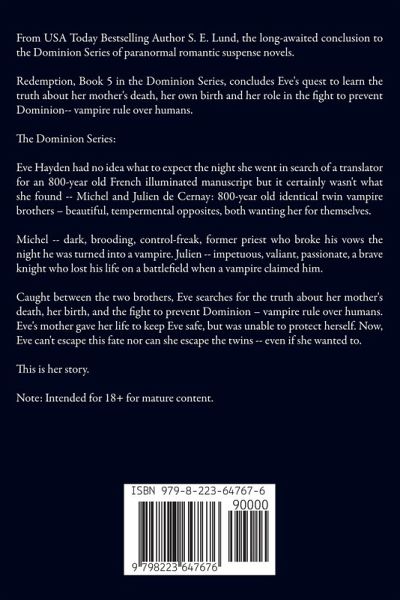 From USA Today Bestselling Author S. E. Lund, the long-awaited conclusion to the Dominion Series of paranormal romantic suspense novels.

Redemption, Book 5 in the Dominion Series, concludes Eve's quest to learn the truth about her mother's death, her own birth and her role in the fight to prevent Dominion-- vampire rule over humans.

The Dominion Series:

Eve Hayden had no idea what to expect the night she went in search of a translator for an 800-year old French illuminated manuscript but it certainly wasn't what she found -- Michel and Julien de Cernay: 800-year old identical twin vampire brothers – beautiful, tempermental opposites, both wanting her for themselves.

Michel -- dark, brooding, control-freak, former priest who broke his vows the night he was turned into a vampire. Julien -- impetuous, valiant, passionate, a brave knight who lost his life on a battlefield when a vampire claimed him.

Caught between the two brothers, Eve searches for the truth about her mother's death, her birth, and the fight to prevent Dominion – vampire rule over humans. Eve's mother gave her life to keep Eve safe, but was unable to protect herself. Now, Eve can't escape this fate nor can she escape the twins -- even if she wanted to.

This is her story.

Note: Intended for 18+ for mature content.

ISBN 979-8-223-64767-6

90000

9 798223 647676